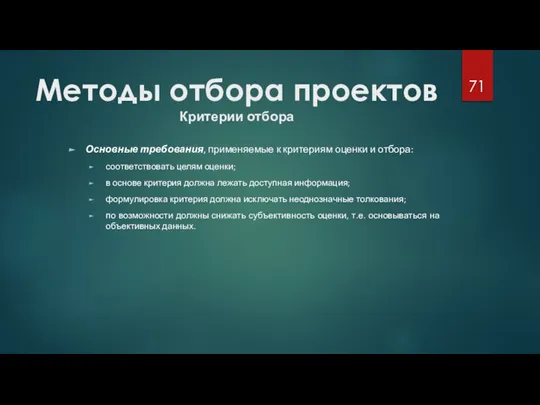 Методы отбора проектов

71

Критерии отбора

Основные требования, применяемые к критериям оценки и отбора:

соответствовать целям оценки;

в основе критерия должна лежать доступная информация;

формулировка критерия должна исключать неоднозначные толкования;

по возможности должны снижать субъективность оценки, т.е. основываться на объективных данных.